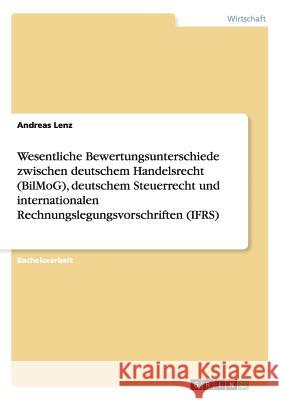 Wirtschaft

Andreas Lenz

Wesentliche Bewertungsunterschiede zwischen deutschem Handelsrecht (BilMoG), deutschem Steuerrecht und internationalen Rechnungslegungsvorschriften (IFRS)

Bachelorarbeit

Kraina Książek